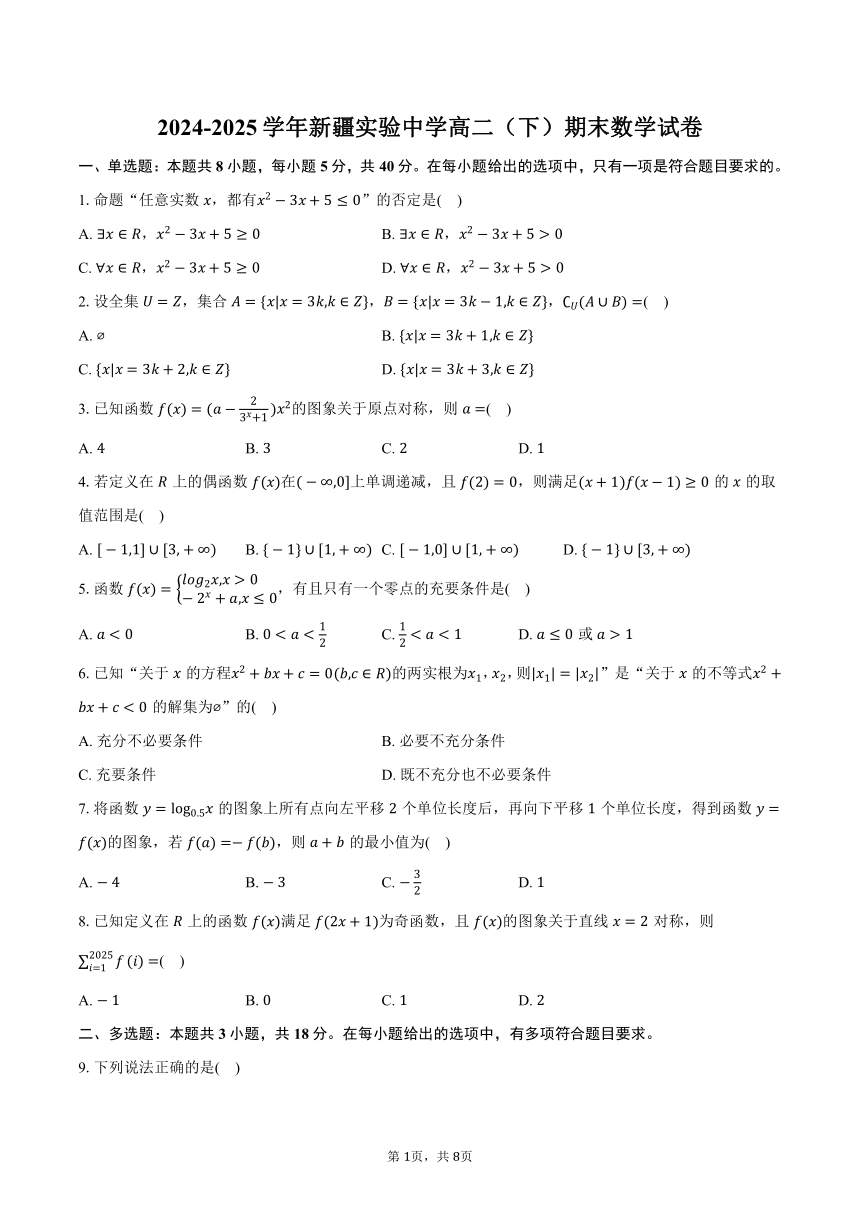 2024-2025 学年新疆实验中学高二（下）期末数学试卷

一、单选题：本题共 8 小题，每小题 5 分，共 40 分。在每小题给出的选项中，只有一项是符合题目要求的。

1. 命题“任意实数 $x$，都有$x^2-3x+5\leq 0$”的否定是(　)

A. $\exists x\in R$，$x^2-3x+5\geq 0$　　B. $\exists x\in R$，$x^2-3x+5>0$

C. $\forall x\in R$，$x^2-3x+5\geq 0$　　D. $\forall x\in R$，$x^2-3x+5>0$

2. 设全集 $U=Z$，集合 $A=\{x|x=3k,k\in Z\}$，$B=\{x|x=3k-1,k\in Z\}$，$\complement_U(A\cup B)=$(　)

A. $\varnothing$　　B. $\{x|x=3k+1,k\in Z\}$

C. $\{x|x=3k+2,k\in Z\}$　　D. $\{x|x=3k+3,k\in Z\}$

3. 已知函数 $f(x)=(a-\frac{2}{3^x+1})x^2$的图象关于原点对称，则 $a=$(　)

A. 4　　B. 3　　C. 2　　D. 1

4. 若定义在 $R$ 上的偶函数 $f(x)$在$(-\infty,0]$上单调递减，且 $f(2)=0$，则满足$(x+1)f(x-1)\geq 0$ 的 $x$ 的取值范围是(　)

A. $[-1,1]\cup[3,+\infty)$　　B. $\{-1\}\cup[1,+\infty)$　　C. $[-1,0]\cup[1,+\infty)$　　D. $\{-1\}\cup[3,+\infty)$

5. 函数 $f(x)=\begin{cases}log_2x,x>0\\-2^x+a,x\leq 0\end{cases}$，有且只有一个零点的充要条件是(　)

A. $a<0$　　B. $0<a<\frac{1}{2}$　　C. $\frac{1}{2}<a<1$　　D. $a\leq 0$ 或 $a>1$

6. 已知“关于 $x$ 的方程$x^2+bx+c=0(b,c\in R)$的两实根为$x_1$，$x_2$，则$|x_1|=|x_2|$”是“关于 $x$ 的不等式$x^2+bx+c<0$ 的解集为$\varnothing$”的(　)

A. 充分不必要条件　　B. 必要不充分条件

C. 充要条件　　D. 既不充分也不必要条件

7. 将函数 $y=\log_{0.5}x$ 的图象上所有点向左平移 2 个单位长度后，再向下平移 1 个单位长度，得到函数 $y=f(x)$的图象，若 $f(a)=-f(b)$，则 $a+b$ 的最小值为(　)

A. $-4$　　B. $-3$　　C. $-\frac{3}{2}$　　D. 1

8. 已知定义在 $R$ 上的函数 $f(x)$满足 $f(2x+1)$为奇函数，且 $f(x)$的图象关于直线 $x=2$ 对称，则 $\sum_{i=1}^{2025}f(i)=$(　)

A. $-1$　　B. 0　　C. 1　　D. 2

二、多选题：本题共 3 小题，共 18 分。在每小题给出的选项中，有多项符合题目要求。

9. 下列说法正确的是(　)

第 1页，共 8页